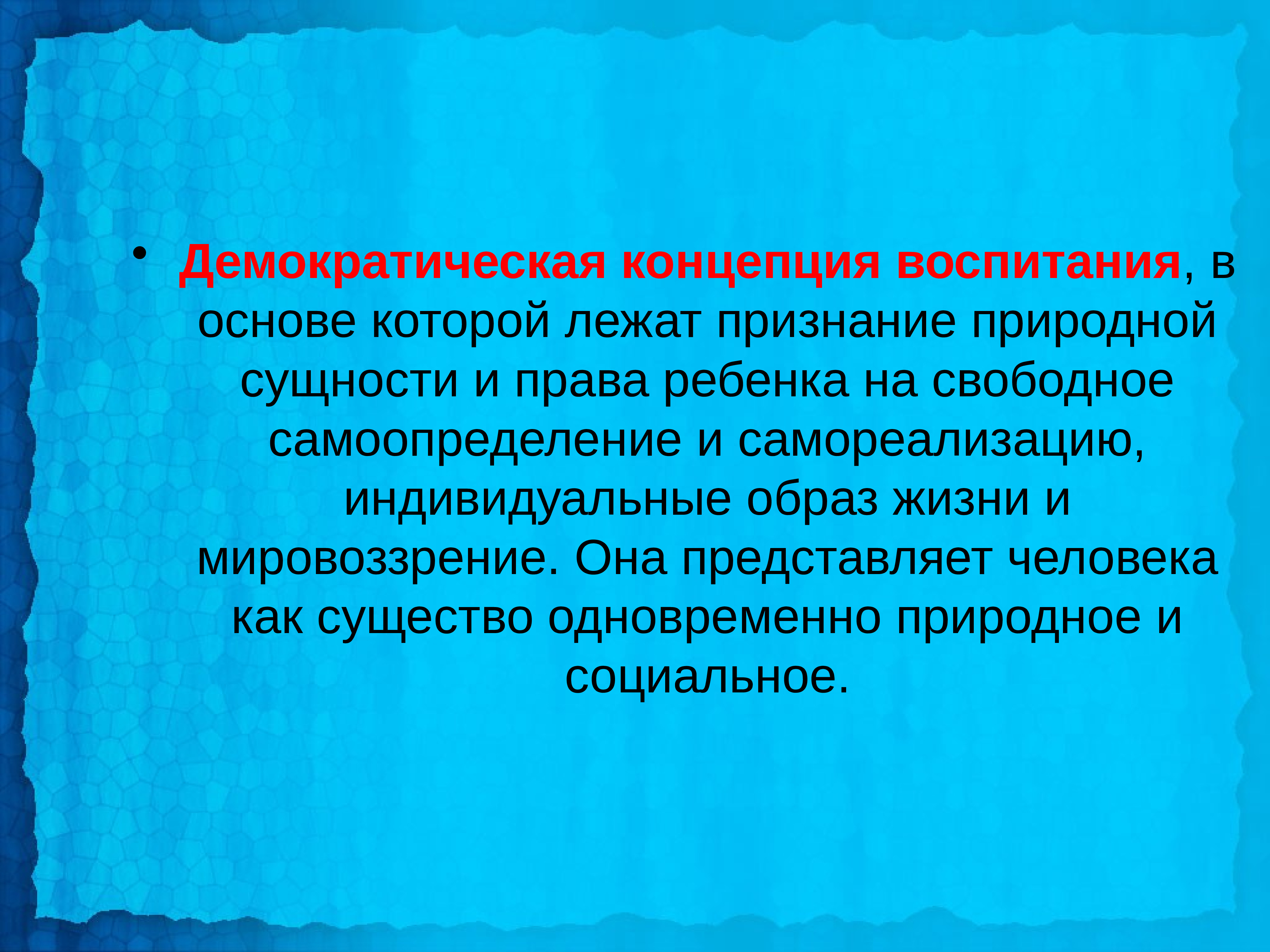 • Демократическая концепция воспитания, в основе которой лежат признание природной сущности и права ребенка на свободное самоопределение и самореализацию, индивидуальные образ жизни и мировоззрение. Она представляет человека как существо одновременно природное и социальное.